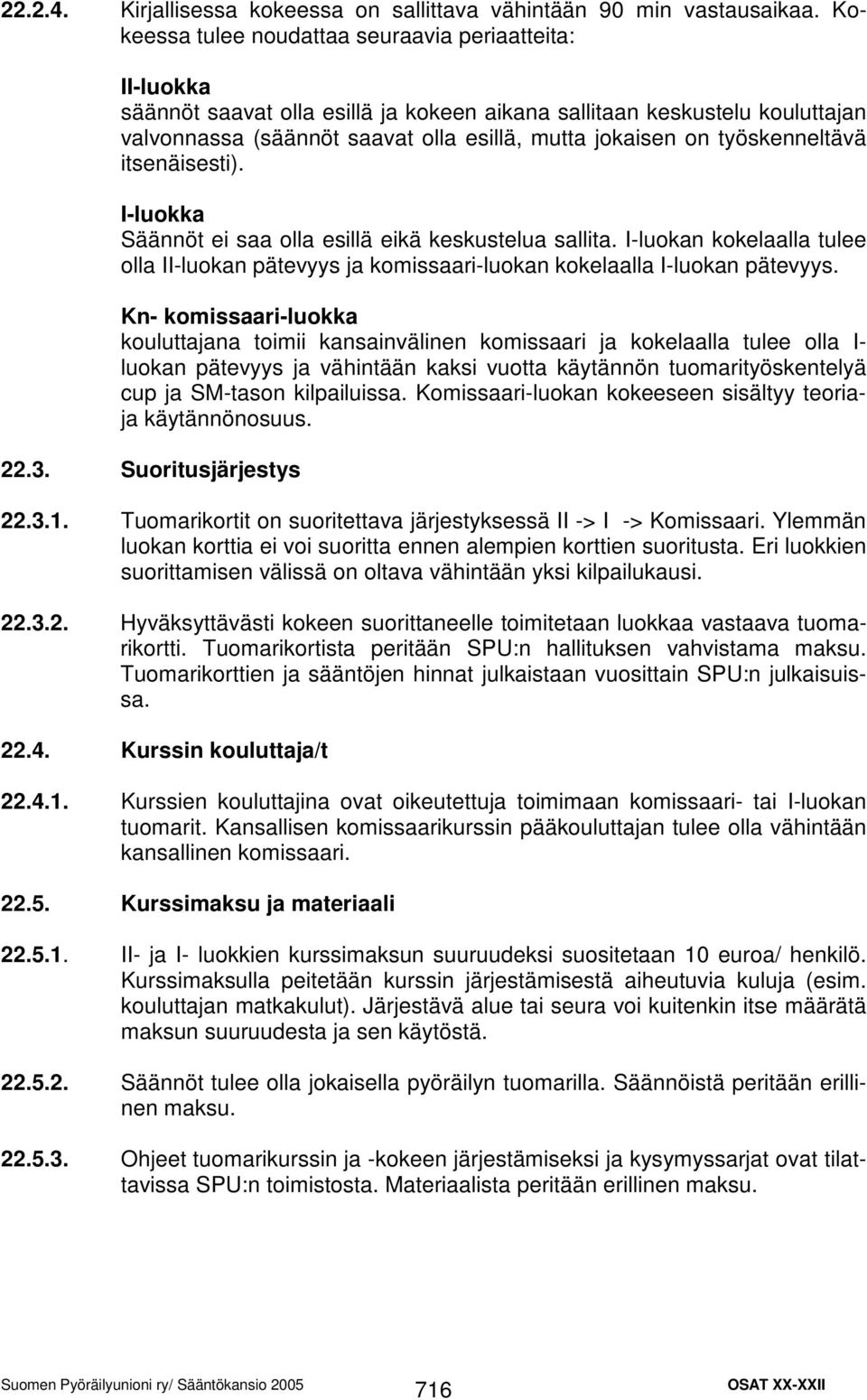 22.2.4. Kirjallisessa kokeessa on sallittava vähintään 90 min vastausaikaa. Kokeessa tulee noudattaa seuraavia periaatteita:

II-luokka
säännöt saavat olla esillä ja kokeen aikana sallitaan keskustelu kouluttajan valvonnassa (säännöt saavat olla esillä, mutta jokaisen on työskenneltävä itsenäisesti).

I-luokka
Säännöt ei saa olla esillä eikä keskustelua sallita. I-luokan kokelaalla tulee olla II-luokan pätevyys ja komissaari-luokan kokelaalla I-luokan pätevyys.

Kn- komissaari-luokka
kouluttajana toimii kansainvälinen komissaari ja kokelaalla tulee olla I-luokan pätevyys ja vähintään kaksi vuotta käytännön tuomarityöskentelyä cup ja SM-tason kilpailuissa. Komissaari-luokan kokeeseen sisältyy teoria- ja käytännönosuus.

22.3. Suoritusjärjestys

22.3.1. Tuomarikortit on suoritettava järjestyksessä II -> I -> Komissaari. Ylemmän luokan korttia ei voi suoritta ennen alempien korttien suoritusta. Eri luokkien suorittamisen välissä on oltava vähintään yksi kilpailukausi.

22.3.2. Hyväksyttävästi kokeen suorittaneelle toimitetaan luokkaa vastaava tuomarikortti. Tuomarikortista peritään SPU:n hallituksen vahvistama maksu. Tuomarikorttien ja sääntöjen hinnat julkaistaan vuosittain SPU:n julkaisuissa.

22.4. Kurssin kouluttaja/t

22.4.1. Kurssien kouluttajina ovat oikeutettuja toimimaan komissaari- tai I-luokan tuomarit. Kansallisen komissaarikurssin pääkouluttajan tulee olla vähintään kansallinen komissaari.

22.5. Kurssimaksu ja materiaali

22.5.1. II- ja I- luokkien kurssimaksun suuruudeksi suositetaan 10 euroa/ henkilö. Kurssimaksulla peitetään kurssin järjestämisestä aiheutuvia kuluja (esim. kouluttajan matkakulut). Järjestävä alue tai seura voi kuitenkin itse määrätä maksun suuruudesta ja sen käytöstä.

22.5.2. Säännöt tulee olla jokaisella pyöräilyn tuomarilla. Säännöistä peritään erillinen maksu.

22.5.3. Ohjeet tuomarikurssin ja -kokeen järjestämiseksi ja kysymyssarjat ovat tilattavissa SPU:n toimistosta. Materiaalista peritään erillinen maksu.

Suomen Pyöräilyunioni ry/ Sääntökansio 2005 716 OSAT XX-XXII